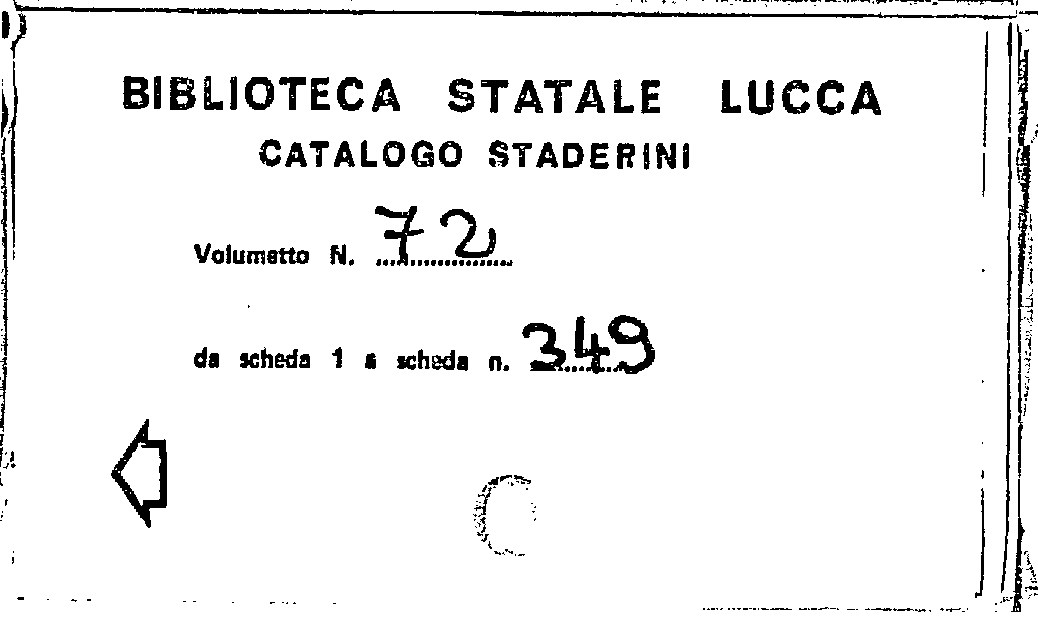 BIBLIOTECA STATALE LUCCA
CATALOGO STADERINI

Volumetto N. 72

da scheda 1 a scheda n. 349